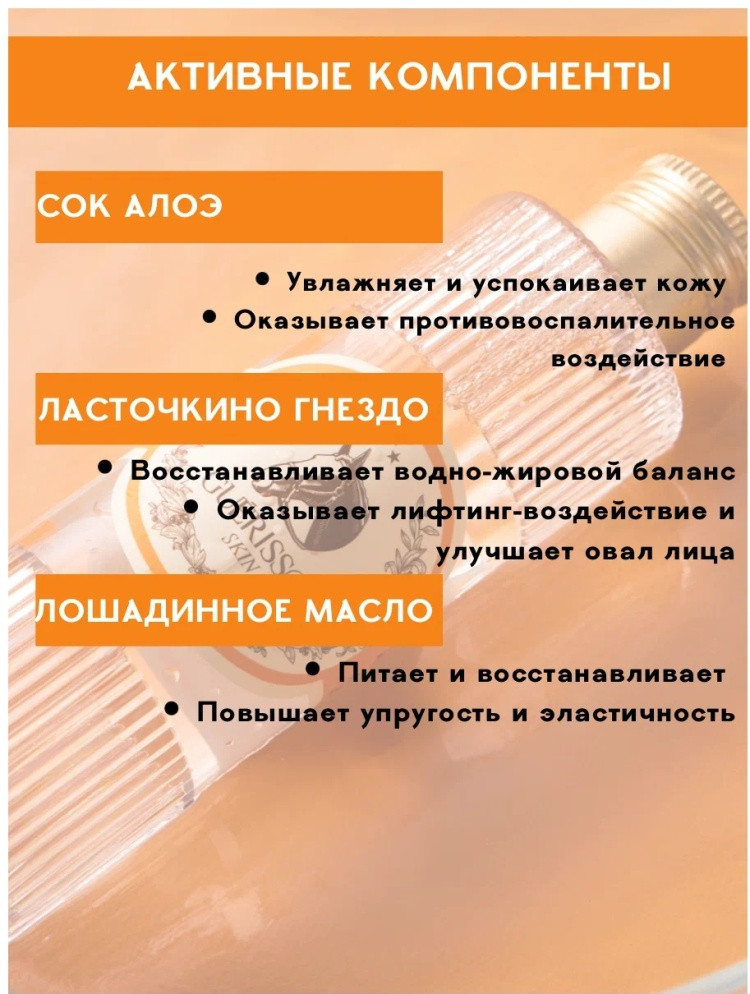 АКТИВНЫЕ КОМПОНЕНТЫ

СОК АЛОЭ

• Увлажняет и успокаивает кожу
• Оказывает противовоспалительное воздействие

ЛАСТОЧКИНО ГНЕЗДО

• Восстанавливает водно-жировой баланс
• Оказывает лифтинг-воздействие и улучшает овал лица

ЛОШАДИННОЕ МАСЛО

• Питает и восстанавливает
• Повышает упругость и эластичность